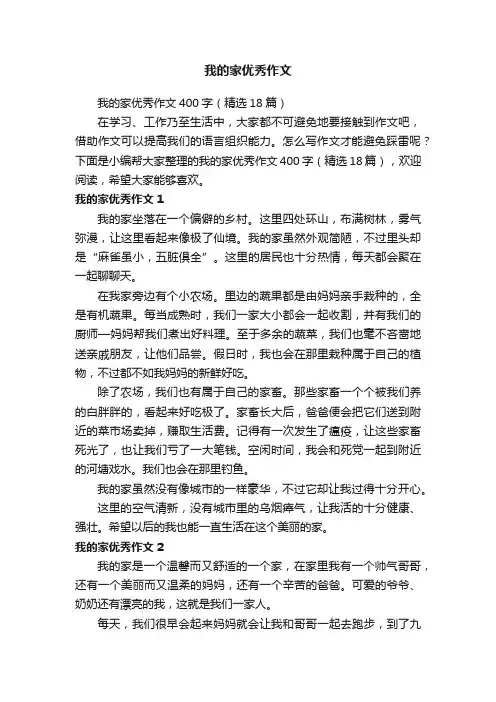 我的家优秀作文

我的家优秀作文400字（精选18篇）

在学习、工作乃至生活中，大家都不可避免地要接触到作文吧，借助作文可以提高我们的语言组织能力。怎么写作文才能避免踩雷呢？下面是小编帮大家整理的我的家优秀作文400字（精选18篇），欢迎阅读，希望大家能够喜欢。

我的家优秀作文1

我的家坐落在一个偏僻的乡村。这里四处环山，布满树林，雾气弥漫，让这里看起来像极了仙境。我的家虽然外观简陋，不过里头却是“麻雀虽小，五脏俱全”。这里的居民也十分热情，每天都会聚在一起聊聊天。

在我家旁边有个小农场。里边的蔬果都是由妈妈亲手栽种的，全是有机蔬果。每当成熟时，我们一家大小都会一起收割，并有我们的厨师—妈妈帮我们煮出好料理。至于多余的蔬菜，我们也毫不吝啬地送亲戚朋友，让他们品尝。假日时，我也会在那里栽种属于自己的植物，不过都不如我妈妈的新鲜好吃。

除了农场，我们也有属于自己的家畜。那些家畜一个个被我们养的白胖胖的，看起来好吃极了。家畜长大后，爸爸便会把它们送到附近的菜市场卖掉，赚取生活费。记得有一次发生了瘟疫，让这些家畜死光了，也让我们亏了一大笔钱。空闲时间，我会和死党一起到附近的河塘戏水。我们也会在那里钓鱼。

我的家虽然没有像城市的一样豪华，不过它却让我过得十分开心。

这里的空气清新，没有城市里的乌烟瘴气，让我活的十分健康、强壮。希望以后的我也能一直生活在这个美丽的家。

我的家优秀作文2

我的家是一个温馨而又舒适的一个家，在家里我有一个帅气哥哥，还有一个美丽而又温柔的妈妈，还有一个辛苦的爸爸。可爱的爷爷、奶奶还有漂亮的我，这就是我们一家人。

每天，我们很早会起来妈妈就会让我和哥哥一起去跑步，到了九